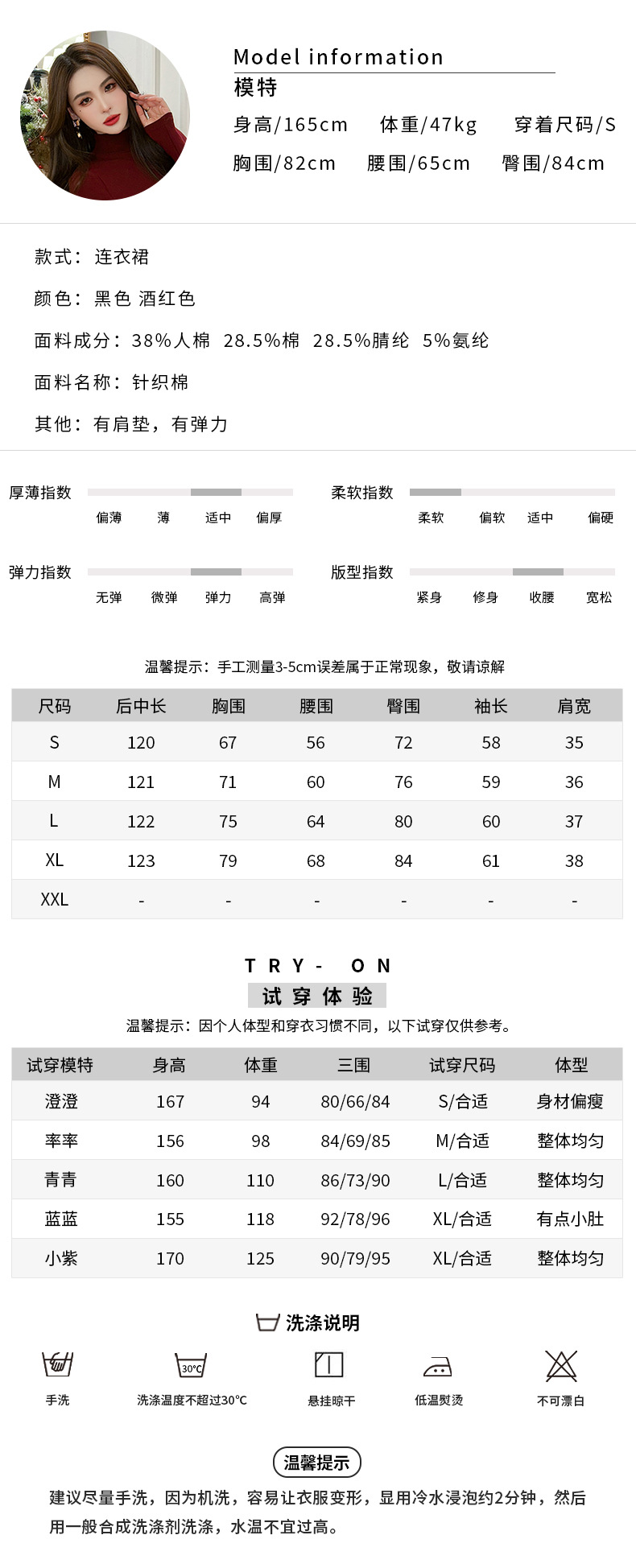 Model information
模特
身高/165cm 体重/47kg 穿着尺码/S
胸围/82cm 腰围/65cm 臀围/84cm

款式：连衣裙
颜色：黑色 酒红色
面料成分：38%人棉 28.5%棉 28.5%腈纶 5%氨纶
面料名称：针织棉
其他：有肩垫，有弹力

厚薄指数
偏薄 薄 适中 偏厚
柔软指数
柔软 偏软 适中 偏硬
弹力指数
无弹 微弹 弹力 高弹
版型指数
紧身 修身 收腰 宽松

温馨提示：手工测量3-5cm误差属于正常现象，敬请谅解

| 尺码 | 后中长 | 胸围 | 腰围 | 臀围 | 袖长 | 肩宽 |
|---|---|---|---|---|---|---|
| S | 120 | 67 | 56 | 72 | 58 | 35 |
| M | 121 | 71 | 60 | 76 | 59 | 36 |
| L | 122 | 75 | 64 | 80 | 60 | 37 |
| XL | 123 | 79 | 68 | 84 | 61 | 38 |
| XXL | - | - | - | - | - | - |

TRY- ON
试穿体验
温馨提示：因个人体型和穿衣习惯不同，以下试穿仅供参考。

| 试穿模特 | 身高 | 体重 | 三围 | 试穿尺码 | 体型 |
|---|---|---|---|---|---|
| 澄澄 | 167 | 94 | 80/66/84 | S/合适 | 身材偏瘦 |
| 率率 | 156 | 98 | 84/69/85 | M/合适 | 整体均匀 |
| 青青 | 160 | 110 | 86/73/90 | L/合适 | 整体均匀 |
| 蓝蓝 | 155 | 118 | 92/78/96 | XL/合适 | 有点小肚 |
| 小紫 | 170 | 125 | 90/79/95 | XL/合适 | 整体均匀 |

洗涤说明
手洗
30°C
洗涤温度不超过30°C
悬挂晾干
低温熨烫
不可漂白

温馨提示
建议尽量手洗，因为机洗，容易让衣服变形，显用冷水浸泡约2分钟，然后用一般合成洗涤剂洗涤，水温不宜过高。